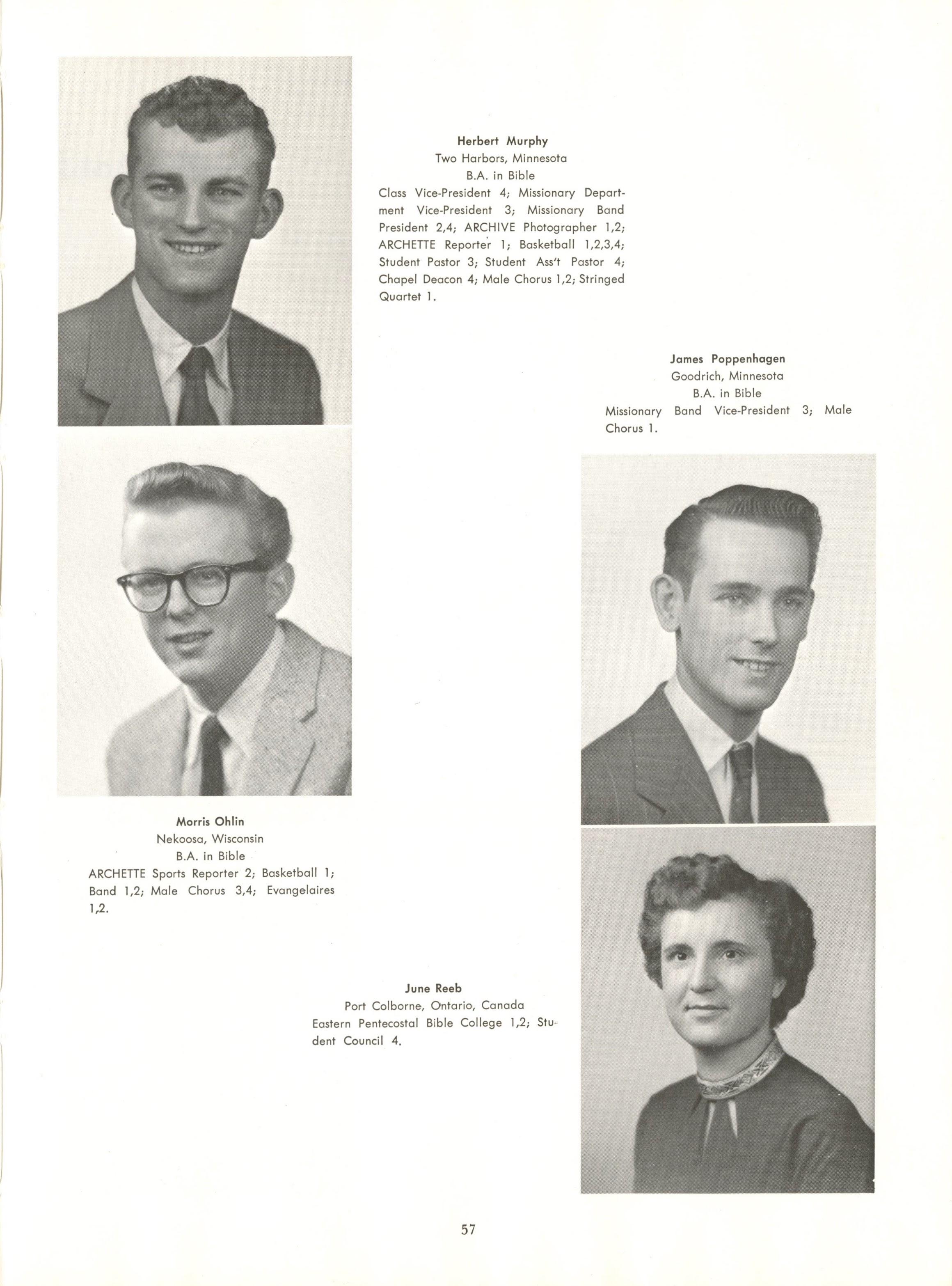 Herbert Murphy
Two Harbors, Minnesota
B.A. in Bible
Class Vice-President 4; Missionary Department Vice-President 3; Missionary Band President 2,4; ARCHIVE Photographer 1,2; ARCHETTE Reporter 1; Basketball 1,2,3,4; Student Pastor 3; Student Ass't Pastor 4; Chapel Deacon 4; Male Chorus 1,2; Stringed Quartet 1.

James Poppenhagen
Goodrich, Minnesota
B.A. in Bible
Missionary Band Vice-President 3; Male Chorus 1.

Morris Ohlin
Nekoosa, Wisconsin
B.A. in Bible
ARCHETTE Sports Reporter 2; Basketball 1; Band 1,2; Male Chorus 3,4; Evangelaires 1,2.

June Reeb
Port Colborne, Ontario, Canada
Eastern Pentecostal Bible College 1,2; Student Council 4.

57